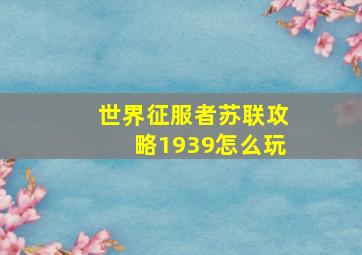 世界征服者苏联攻略1939怎么玩